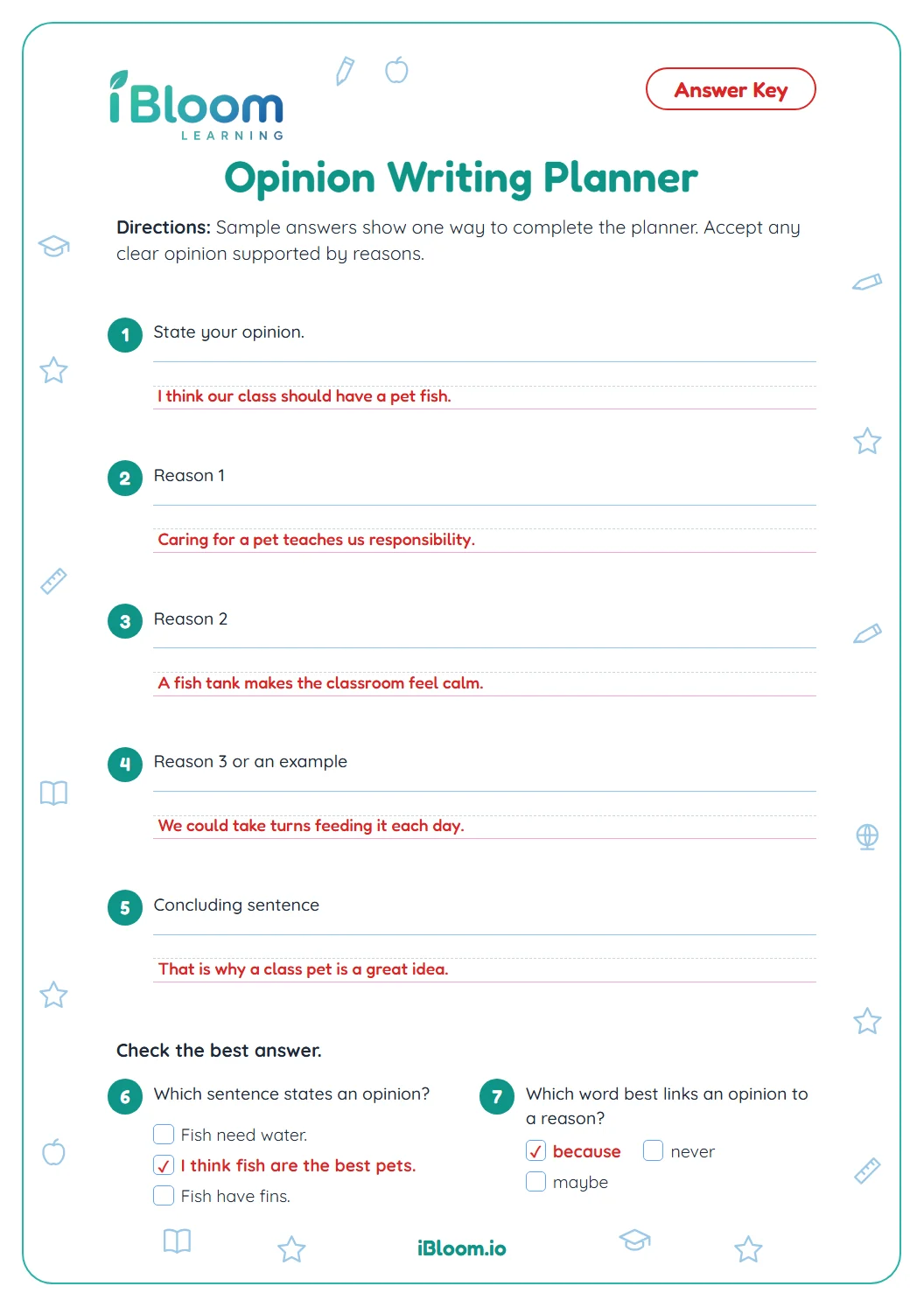 iBloom
LEARNING

Answer Key

Opinion Writing Planner

Directions: Sample answers show one way to complete the planner. Accept any clear opinion supported by reasons.

1 State your opinion.

I think our class should have a pet fish.

2 Reason 1

Caring for a pet teaches us responsibility.

3 Reason 2

A fish tank makes the classroom feel calm.

4 Reason 3 or an example

We could take turns feeding it each day.

5 Concluding sentence

That is why a class pet is a great idea.

Check the best answer.

6 Which sentence states an opinion?

☐ Fish need water.
☑ I think fish are the best pets.
☐ Fish have fins.

7 Which word best links an opinion to a reason?

☑ because ☐ never
☐ maybe

iBloom.io